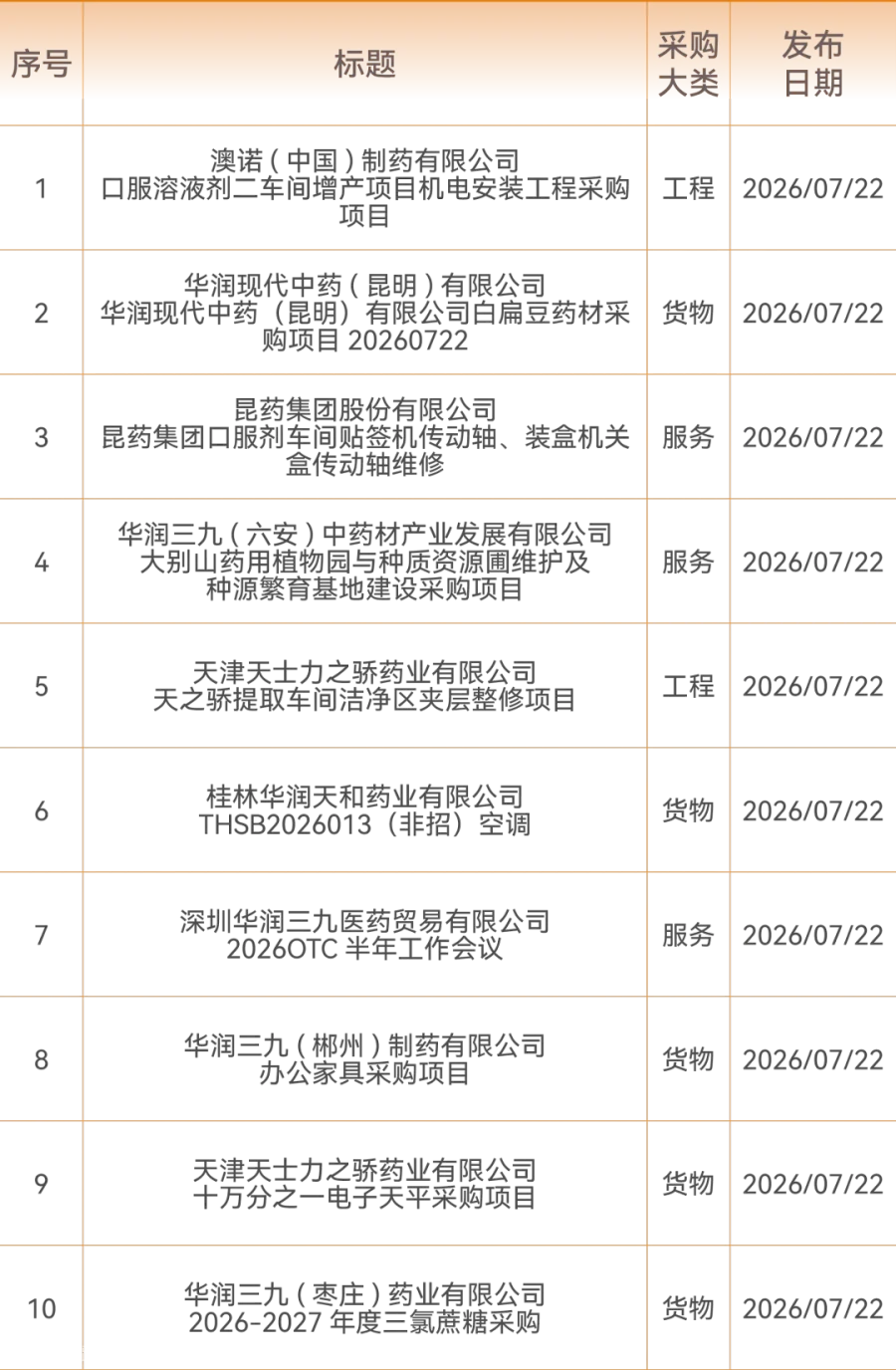 | 序号 | 标题 | 采购大类 | 发布日期 |
|---|---|---|---|
| 1 | 澳诺(中国)制药有限公司 口服溶液剂二车间增产项目机电安装工程采购项目 | 工程 | 2026/07/22 |
| 2 | 华润现代中药(昆明)有限公司 华润现代中药(昆明)有限公司白扁豆药材采购项目20260722 | 货物 | 2026/07/22 |
| 3 | 昆药集团股份有限公司 昆药集团口服剂车间贴签机传动轴、装盒机关盒传动轴维修 | 服务 | 2026/07/22 |
| 4 | 华润三九(六安)中药材产业发展有限公司 大别山药用植物园与种质资源圃维护及种源繁育基地建设采购项目 | 服务 | 2026/07/22 |
| 5 | 天津天士力之骄药业有限公司 天之骄提取车间洁净区夹层整修项目 | 工程 | 2026/07/22 |
| 6 | 桂林华润天和药业有限公司 THSB2026013(非招)空调 | 货物 | 2026/07/22 |
| 7 | 深圳华润三九医药贸易有限公司 2026OTC半年工作会议 | 服务 | 2026/07/22 |
| 8 | 华润三九(郴州)制药有限公司 办公家具采购项目 | 货物 | 2026/07/22 |
| 9 | 天津天士力之骄药业有限公司 十万分之一电子天平采购项目 | 货物 | 2026/07/22 |
| 10 | 华润三九(枣庄)药业有限公司 2026-2027年度三氯蔗糖采购 | 货物 | 2026/07/22 |